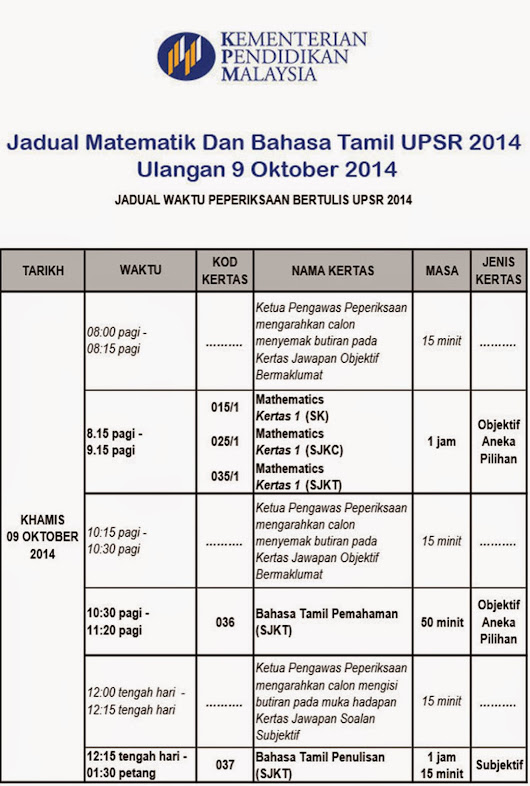 KEMENTERIAN PENDIDIKAN MALAYSIA

Jadual Matematik Dan Bahasa Tamil UPSR 2014 Ulangan 9 Oktober 2014

JADUAL WAKTU PEPERIKSAAN BERTULIS UPSR 2014

| TARIKH | WAKTU | KOD KERTAS | NAMA KERTAS | MASA | JENIS KERTAS |
|---|---|---|---|---|---|
| KHAMIS 09 OKTOBER 2014 | 08:00 pagi - 08:15 pagi | .......... | Ketua Pengawas Peperiksaan mengarahkan calon menyemak butiran pada Kertas Jawapan Objektif Bermaklumat | 15 minit | .......... |
| | 8.15 pagi - 9.15 pagi | 015/1 025/1 035/1 | Mathematics Kertas 1 (SK) Mathematics Kertas 1 (SJKC) Mathematics Kertas 1 (SJKT) | 1 jam | Objektif Aneka Pilihan |
| | 10:15 pagi - 10:30 pagi | .......... | Ketua Pengawas Peperiksaan mengarahkan calon menyemak butiran pada Kertas Jawapan Objektif Bermaklumat | 15 minit | .......... |
| | 10:30 pagi - 11:20 pagi | 036 | Bahasa Tamil Pemahaman (SJKT) | 50 minit | Objektif Aneka Pilihan |
| | 12:00 tengah hari - 12:15 tengah hari | .......... | Ketua Pengawas Peperiksaan mengarahkan calon mengisi butiran pada muka hadapan Kertas Jawapan Soalan Subjektif | 15 minit | .......... |
| | 12:15 tengah hari - 01:30 petang | 037 | Bahasa Tamil Penulisan (SJKT) | 1 jam 15 minit | Subjektif |